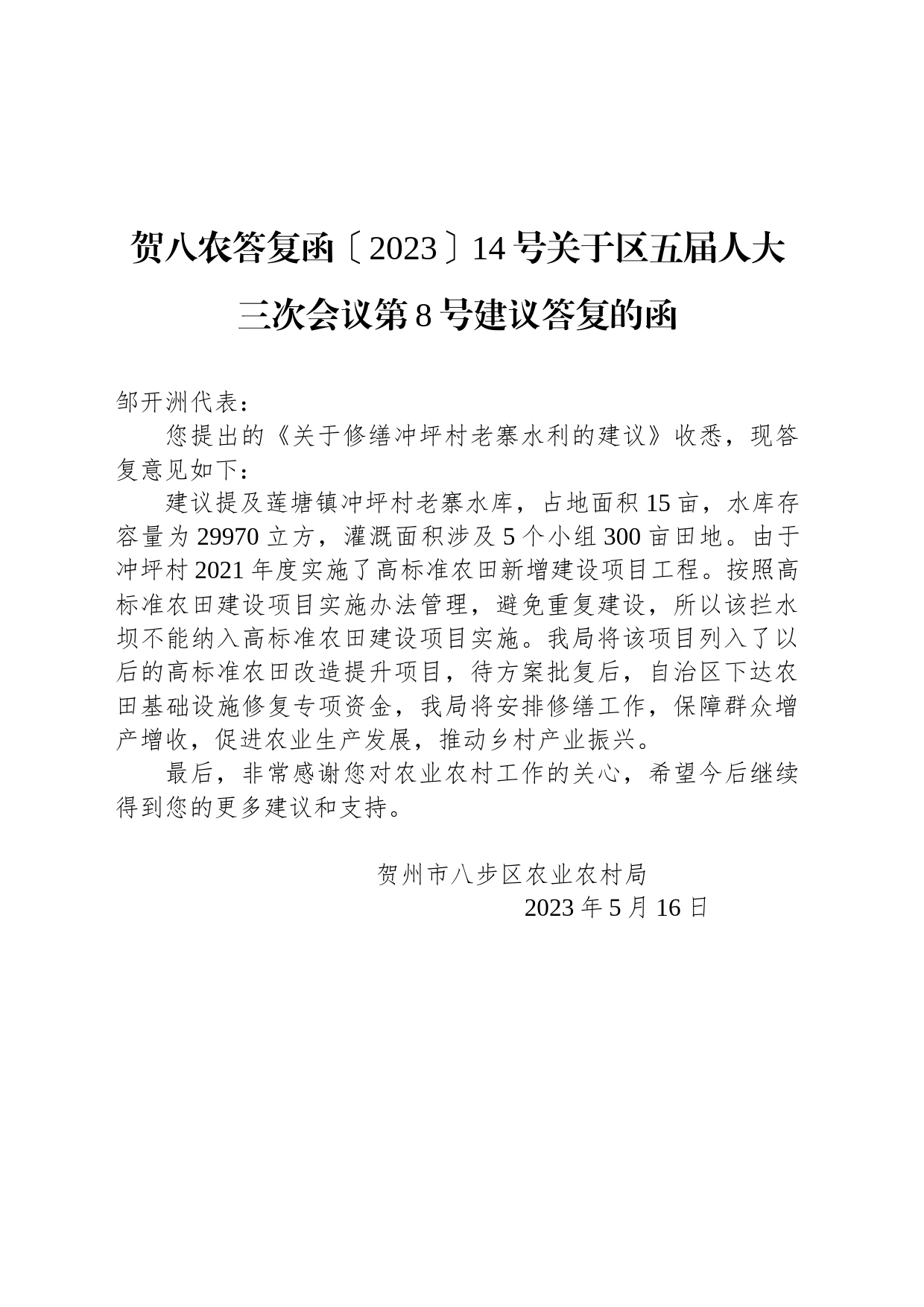 贺八农答复函〔2023〕14号关于区五届人大三次会议第8号建议答复的函

邹开洲代表：

您提出的《关于修缮冲坪村老寨水利的建议》收悉，现答复意见如下：

建议提及莲塘镇冲坪村老寨水库，占地面积15亩，水库存容量为29970立方，灌溉面积涉及5个小组300亩田地。由于冲坪村2021年度实施了高标准农田新增建设项目工程。按照高标准农田建设项目实施办法管理，避免重复建设，所以该拦水坝不能纳入高标准农田建设项目实施。我局将该项目列入了以后的高标准农田改造提升项目，待方案批复后，自治区下达农田基础设施修复专项资金，我局将安排修缮工作，保障群众增产增收，促进农业生产发展，推动乡村产业振兴。

最后，非常感谢您对农业农村工作的关心，希望今后继续得到您的更多建议和支持。

贺州市八步区农业农村局

2023年5月16日